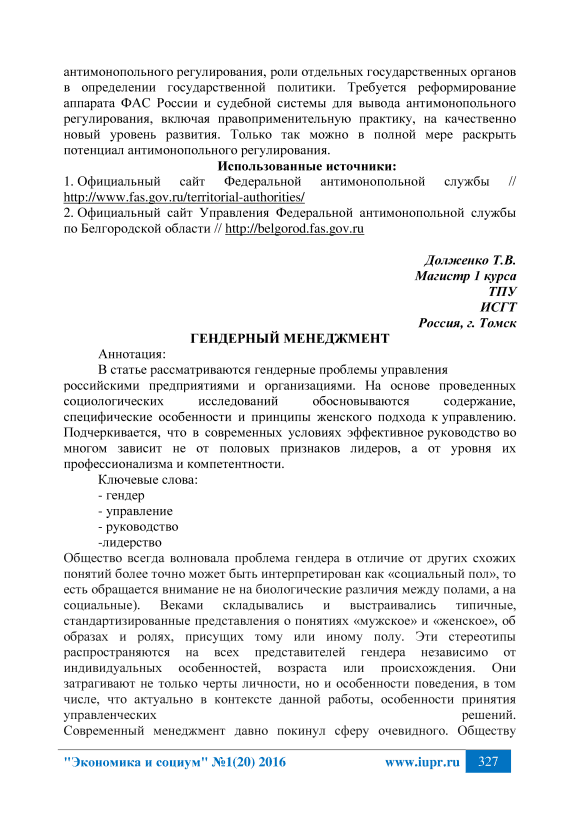 антимонопольного регулирования, роли отдельных государственных органов в определении государственной политики. Требуется реформирование аппарата ФАС России и судебной системы для вывода антимонопольного регулирования, включая правоприменительную практику, на качественно новый уровень развития. Только так можно в полной мере раскрыть потенциал антимонопольного регулирования.

Использованные источники:

1. Официальный сайт Федеральной антимонопольной службы // http://www.fas.gov.ru/territorial-authorities/

2. Официальный сайт Управления Федеральной антимонопольной службы по Белгородской области // http://belgorod.fas.gov.ru

Долженко Т.В.
Магистр 1 курса
ТПУ
ИСГТ
Россия, г. Томск

ГЕНДЕРНЫЙ МЕНЕДЖМЕНТ

Аннотация:

В статье рассматриваются гендерные проблемы управления российскими предприятиями и организациями. На основе проведенных социологических исследований обосновываются содержание, специфические особенности и принципы женского подхода к управлению. Подчеркивается, что в современных условиях эффективное руководство во многом зависит не от половых признаков лидеров, а от уровня их профессионализма и компетентности.

Ключевые слова:

- гендер
- управление
- руководство
-лидерство

Общество всегда волновала проблема гендера в отличие от других схожих понятий более точно может быть интерпретирован как «социальный пол», то есть обращается внимание не на биологические различия между полами, а на социальные). Веками складывались и выстраивались типичные, стандартизированные представления о понятиях «мужское» и «женское», об образах и ролях, присущих тому или иному полу. Эти стереотипы распространяются на всех представителей гендера независимо от индивидуальных особенностей, возраста или происхождения. Они затрагивают не только черты личности, но и особенности поведения, в том числе, что актуально в контексте данной работы, особенности принятия управленческих решений.

Современный менеджмент давно покинул сферу очевидного. Обществу

"Экономика и социум" №1(20) 2016 www.iupr.ru 327